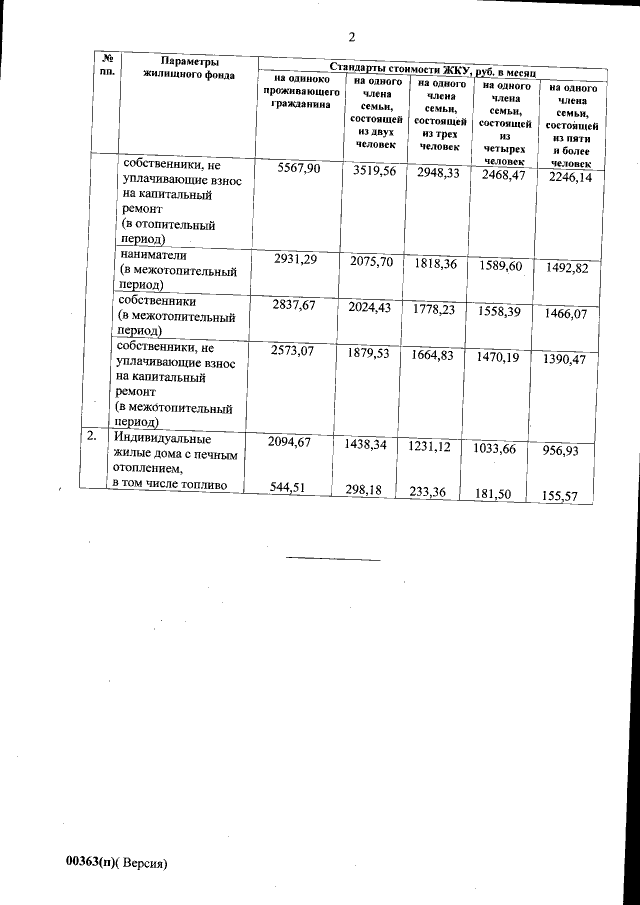 2

| № пп. | Параметры жилищного фонда | Стандарты стоимости ЖКУ, руб. в месяц | | | | |
|---|---|---|---|---|---|---|
| | | на одиноко проживающего гражданина | на одного члена семьи, состоящей из двух человек | на одного члена семьи, состоящей из трех человек | на одного члена семьи, состоящей из четырех человек | на одного члена семьи, состоящей из пяти и более человек |
| | собственники, не уплачивающие взнос на капитальный ремонт (в отопительный период) | 5567,90 | 3519,56 | 2948,33 | 2468,47 | 2246,14 |
| | наниматели (в межотопительный период) | 2931,29 | 2075,70 | 1818,36 | 1589,60 | 1492,82 |
| | собственники (в межотопительный период) | 2837,67 | 2024,43 | 1778,23 | 1558,39 | 1466,07 |
| | собственники, не уплачивающие взнос на капитальный ремонт (в межотопительный период) | 2573,07 | 1879,53 | 1664,83 | 1470,19 | 1390,47 |
| 2. | Индивидуальные жилые дома с печным отоплением, в том числе топливо | 2094,67 544,51 | 1438,34 298,18 | 1231,12 233,36 | 1033,66 181,50 | 956,93 155,57 |

00363(п)( Версия)